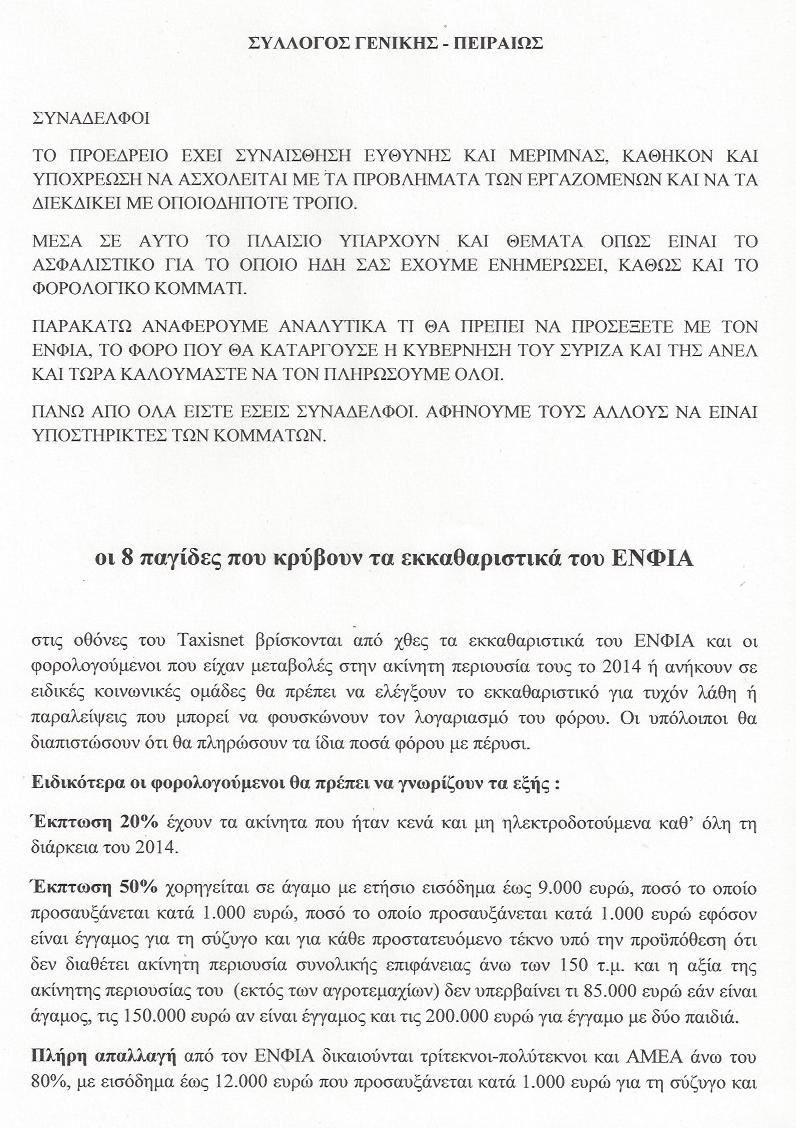 ΣΥΛΛΟΓΟΣ ΓΕΝΙΚΗΣ - ΠΕΙΡΑΙΩΣ

ΣΥΝΑΔΕΛΦΟΙ

ΤΟ ΠΡΟΕΔΡΕΙΟ ΕΧΕΙ ΣΥΝΑΙΣΘΗΣΗ ΕΥΘΥΝΗΣ ΚΑΙ ΜΕΡΙΜΝΑΣ, ΚΑΘΗΚΟΝ ΚΑΙ ΥΠΟΧΡΕΩΣΗ ΝΑ ΑΣΧΟΛΕΙΤΑΙ ΜΕ ΤΑ ΠΡΟΒΛΗΜΑΤΑ ΤΩΝ ΕΡΓΑΖΟΜΕΝΩΝ ΚΑΙ ΝΑ ΤΑ ΔΙΕΚΔΙΚΕΙ ΜΕ ΟΠΟΙΟΔΗΠΟΤΕ ΤΡΟΠΟ.

ΜΕΣΑ ΣΕ ΑΥΤΟ ΤΟ ΠΛΑΙΣΙΟ ΥΠΑΡΧΟΥΝ ΚΑΙ ΘΕΜΑΤΑ ΟΠΩΣ ΕΙΝΑΙ ΤΟ ΑΣΦΑΛΙΣΤΙΚΟ ΓΙΑ ΤΟ ΟΠΟΙΟ ΗΔΗ ΣΑΣ ΕΧΟΥΜΕ ΕΝΗΜΕΡΩΣΕΙ, ΚΑΘΩΣ ΚΑΙ ΤΟ ΦΟΡΟΛΟΓΙΚΟ ΚΟΜΜΑΤΙ.

ΠΑΡΑΚΑΤΩ ΑΝΑΦΕΡΟΥΜΕ ΑΝΑΛΥΤΙΚΑ ΤΙ ΘΑ ΠΡΕΠΕΙ ΝΑ ΠΡΟΣΕΞΕΤΕ ΜΕ ΤΟΝ ΕΝΦΙΑ, ΤΟ ΦΟΡΟ ΠΟΥ ΘΑ ΚΑΤΑΡΓΟΥΣΕ Η ΚΥΒΕΡΝΗΣΗ ΤΟΥ ΣΥΡΙΖΑ ΚΑΙ ΤΗΣ ΑΝΕΛ ΚΑΙ ΤΩΡΑ ΚΑΛΟΥΜΑΣΤΕ ΝΑ ΤΟΝ ΠΛΗΡΩΣΟΥΜΕ ΟΛΟΙ.

ΠΑΝΩ ΑΠΟ ΟΛΑ ΕΙΣΤΕ ΕΣΕΙΣ ΣΥΝΑΔΕΛΦΟΙ. ΑΦΗΝΟΥΜΕ ΤΟΥΣ ΑΛΛΟΥΣ ΝΑ ΕΙΝΑΙ ΥΠΟΣΤΗΡΙΚΤΕΣ ΤΩΝ ΚΟΜΜΑΤΩΝ.

οι 8 παγίδες που κρύβουν τα εκκαθαριστικά του ΕΝΦΙΑ

στις οθόνες του Taxisnet βρίσκονται από χθες τα εκκαθαριστικά του ΕΝΦΙΑ και οι φορολογούμενοι που είχαν μεταβολές στην ακίνητη περιουσία τους το 2014 ή ανήκουν σε ειδικές κοινωνικές ομάδες θα πρέπει να ελέγξουν το εκκαθαριστικό για τυχόν λάθη ή παραλείψεις που μπορεί να φουσκώνουν τον λογαριασμό του φόρου. Οι υπόλοιποι θα διαπιστώσουν ότι θα πληρώσουν τα ίδια ποσά φόρου με πέρυσι.

Ειδικότερα οι φορολογούμενοι θα πρέπει να γνωρίζουν τα εξής :

Έκπτωση 20% έχουν τα ακίνητα που ήταν κενά και μη ηλεκτροδοτούμενα καθ' όλη τη διάρκεια του 2014.

Έκπτωση 50% χορηγείται σε άγαμο με ετήσιο εισόδημα έως 9.000 ευρώ, ποσό το οποίο προσαυξάνεται κατά 1.000 ευρώ, ποσό το οποίο προσαυξάνεται κατά 1.000 ευρώ εφόσον είναι έγγαμος για τη σύζυγο και για κάθε προστατευόμενο τέκνο υπό την προϋπόθεση ότι δεν διαθέτει ακίνητη περιουσία συνολικής επιφάνειας άνω των 150 τ.μ. και η αξία της ακίνητης περιουσίας του (εκτός των αγροτεμαχίων) δεν υπερβαίνει τι 85.000 ευρώ εάν είναι άγαμος, τις 150.000 ευρώ αν είναι έγγαμος και τις 200.000 ευρώ για έγγαμο με δύο παιδιά.

Πλήρη απαλλαγή από τον ΕΝΦΙΑ δικαιούνται τρίτεκνοι-πολύτεκνοι και ΑΜΕΑ άνω του 80%, με εισόδημα έως 12.000 ευρώ που προσαυξάνεται κατά 1.000 ευρώ για τη σύζυγο και